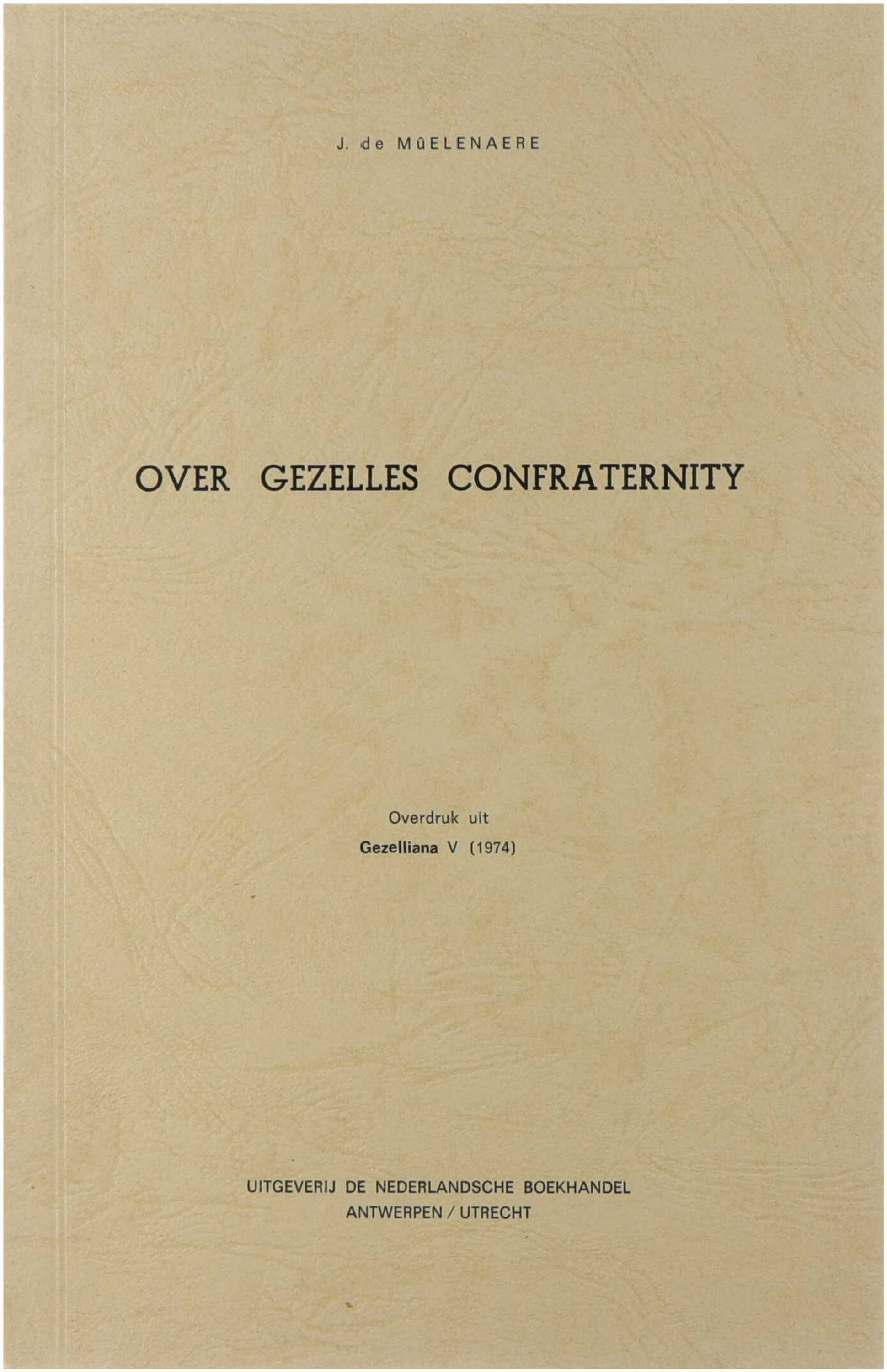 J. de MÛELENAERE

OVER GEZELLES CONFRATERNITY

Overdruk uit
Gezelliana V (1974)

UITGEVERIJ DE NEDERLANDSCHE BOEKHANDEL
ANTWERPEN / UTRECHT